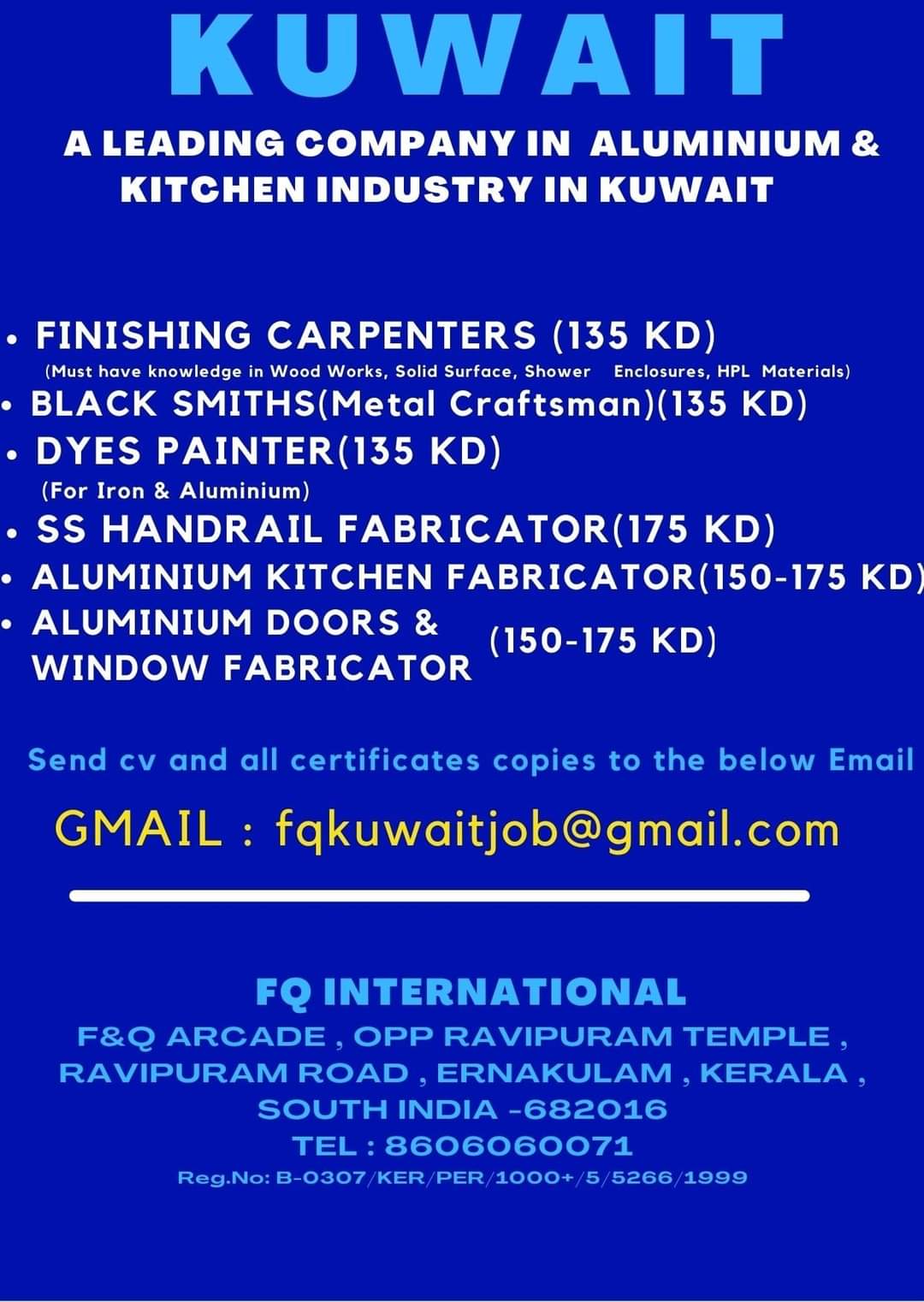 KUWAIT

A LEADING COMPANY IN ALUMINIUM & KITCHEN INDUSTRY IN KUWAIT

• FINISHING CARPENTERS (135 KD)
(Must have knowledge in Wood Works, Solid Surface, Shower Enclosures, HPL Materials)
• BLACK SMITHS(Metal Craftsman)(135 KD)
• DYES PAINTER(135 KD)
(For Iron & Aluminium)
• SS HANDRAIL FABRICATOR(175 KD)
• ALUMINIUM KITCHEN FABRICATOR(150-175 KD)
• ALUMINIUM DOORS & WINDOW FABRICATOR (150-175 KD)

Send cv and all certificates copies to the below Email

GMAIL : fqkuwaitjob@gmail.com

FQ INTERNATIONAL
F&Q ARCADE , OPP RAVIPURAM TEMPLE ,
RAVIPURAM ROAD , ERNAKULAM , KERALA ,
SOUTH INDIA -682016
TEL : 8606060071
Reg.No: B-0307/KER/PER/1000+/5/5266/1999